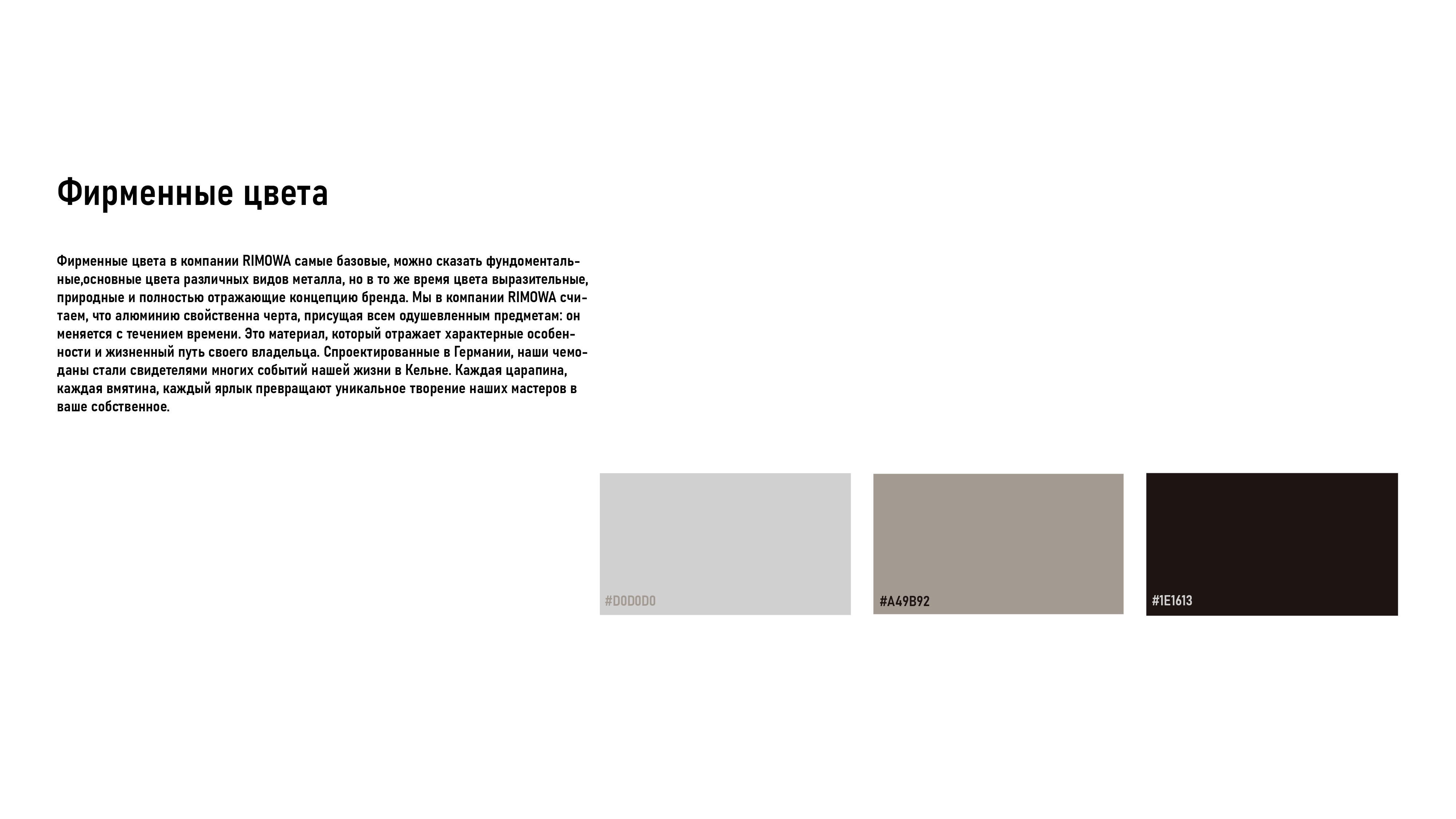 Фирменные цвета

Фирменные цвета в компании RIMOWA самые базовые, можно сказать фундоментальные,основные цвета различных видов металла, но в то же время цвета выразительные, природные и полностью отражающие концепцию бренда. Мы в компании RIMOWA считаем, что алюминию свойственна черта, присущая всем одушевленным предметам: он меняется с течением времени. Это материал, который отражает характерные особенности и жизненный путь своего владельца. Спроектированные в Германии, наши чемоданы стали свидетелями многих событий нашей жизни в Кельне. Каждая царапина, каждая вмятина, каждый ярлык превращают уникальное творение наших мастеров в ваше собственное.

#D0D0D0

#A49B92

#1E1613